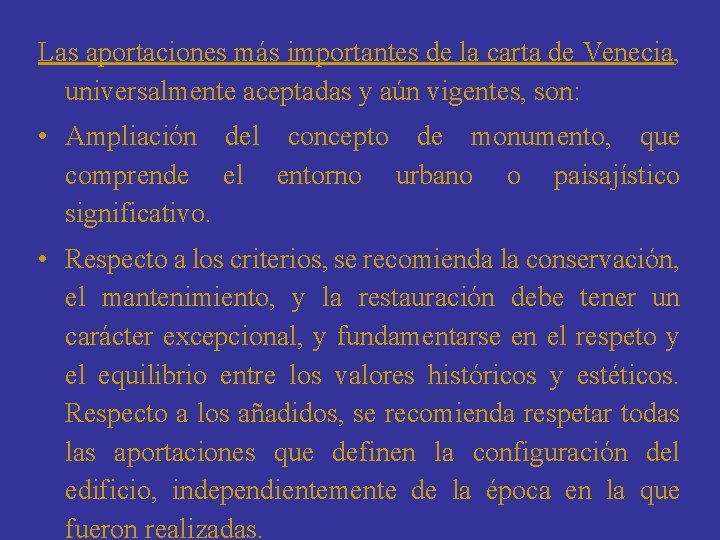 Las aportaciones más importantes de la carta de Venecia, universalmente aceptadas y aún vigentes, son:

• Ampliación del concepto de monumento, que comprende el entorno urbano o paisajístico significativo.

• Respecto a los criterios, se recomienda la conservación, el mantenimiento, y la restauración debe tener un carácter excepcional, y fundamentarse en el respeto y el equilibrio entre los valores históricos y estéticos. Respecto a los añadidos, se recomienda respetar todas las aportaciones que definen la configuración del edificio, independientemente de la época en la que fueron realizadas.